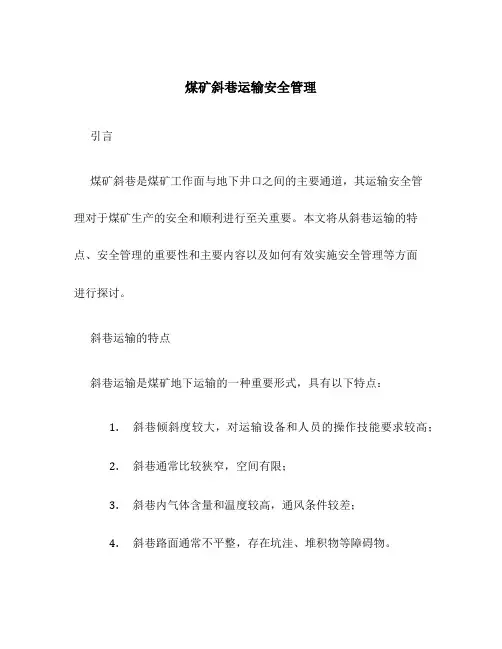 煤矿斜巷运输安全管理

引言

煤矿斜巷是煤矿工作面与地下井口之间的主要通道，其运输安全管理对于煤矿生产的安全和顺利进行至关重要。本文将从斜巷运输的特点、安全管理的重要性和主要内容以及如何有效实施安全管理等方面进行探讨。

斜巷运输的特点

斜巷运输是煤矿地下运输的一种重要形式，具有以下特点：

1. 斜巷倾斜度较大，对运输设备和人员的操作技能要求较高；

2. 斜巷通常比较狭窄，空间有限；

3. 斜巷内气体含量和温度较高，通风条件较差；

4. 斜巷路面通常不平整，存在坑洼、堆积物等障碍物。